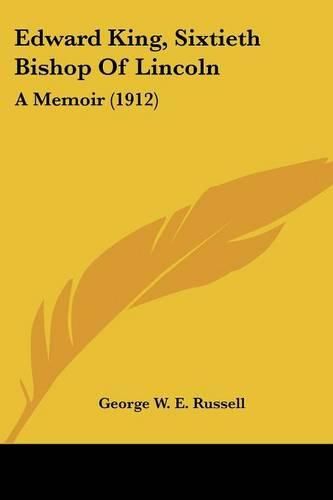 Edward King, Sixtieth Bishop Of Lincoln

A Memoir (1912)

George W. E. Russell